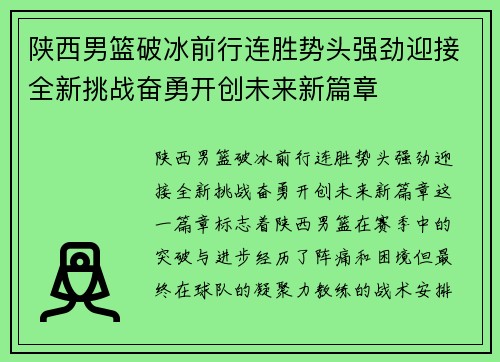 陕西男篮破冰前行连胜势头强劲迎接全新挑战奋勇开创未来新篇章

陕西男篮破冰前行连胜势头强劲迎接全新挑战奋勇开创未来新篇章这一篇章标志着陕西男篮在赛季中的突破与进步经历了阵痛和困境但最终在球队的凝聚力教练的战术安排